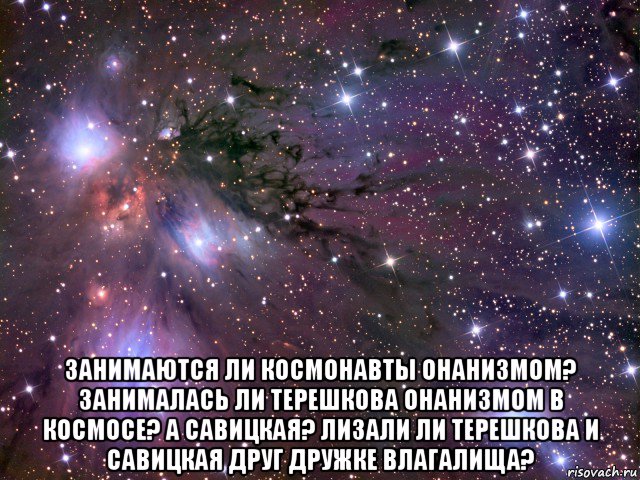 ЗАНИМАЮТСЯ ЛИ КОСМОНАВТЫ ОНАНИЗМОМ? ЗАНИМАЛАСЬ ЛИ ТЕРЕШКОВА ОНАНИЗМОМ В КОСМОСЕ? А САВИЦКАЯ? ЛИЗАЛИ ЛИ ТЕРЕШКОВА И САВИЦКАЯ ДРУГ ДРУЖКЕ ВЛАГАЛИЩА?

risovach.ru